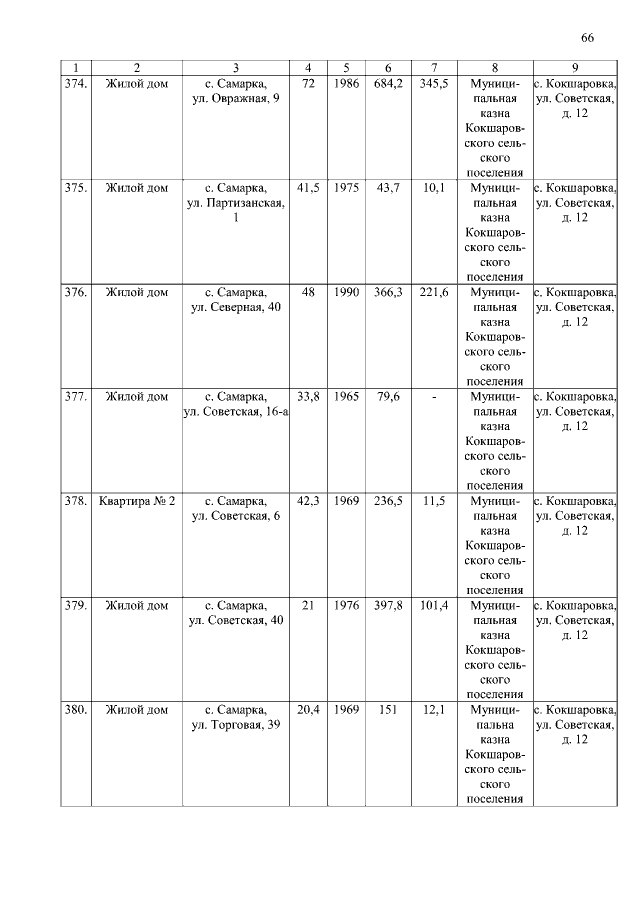 66

| 1 | 2 | 3 | 4 | 5 | 6 | 7 | 8 | 9 |
|---|---|---|---|---|---|---|---|---|
| 374. | Жилой дом | с. Самарка, ул. Овражная, 9 | 72 | 1986 | 684,2 | 345,5 | Муниципальная казна Кокшаровского сельского поселения | с. Кокшаровка, ул. Советская, д. 12 |
| 375. | Жилой дом | с. Самарка, ул. Партизанская, 1 | 41,5 | 1975 | 43,7 | 10,1 | Муниципальная казна Кокшаровского сельского поселения | с. Кокшаровка, ул. Советская, д. 12 |
| 376. | Жилой дом | с. Самарка, ул. Северная, 40 | 48 | 1990 | 366,3 | 221,6 | Муниципальная казна Кокшаровского сельского поселения | с. Кокшаровка, ул. Советская, д. 12 |
| 377. | Жилой дом | с. Самарка, ул. Советская, 16-а | 33,8 | 1965 | 79,6 | - | Муниципальная казна Кокшаровского сельского поселения | с. Кокшаровка, ул. Советская, д. 12 |
| 378. | Квартира № 2 | с. Самарка, ул. Советская, 6 | 42,3 | 1969 | 236,5 | 11,5 | Муниципальная казна Кокшаровского сельского поселения | с. Кокшаровка, ул. Советская, д. 12 |
| 379. | Жилой дом | с. Самарка, ул. Советская, 40 | 21 | 1976 | 397,8 | 101,4 | Муниципальная казна Кокшаровского сельского поселения | с. Кокшаровка, ул. Советская, д. 12 |
| 380. | Жилой дом | с. Самарка, ул. Торговая, 39 | 20,4 | 1969 | 151 | 12,1 | Муниципальна казна Кокшаровского сельского поселения | с. Кокшаровка, ул. Советская, д. 12 |